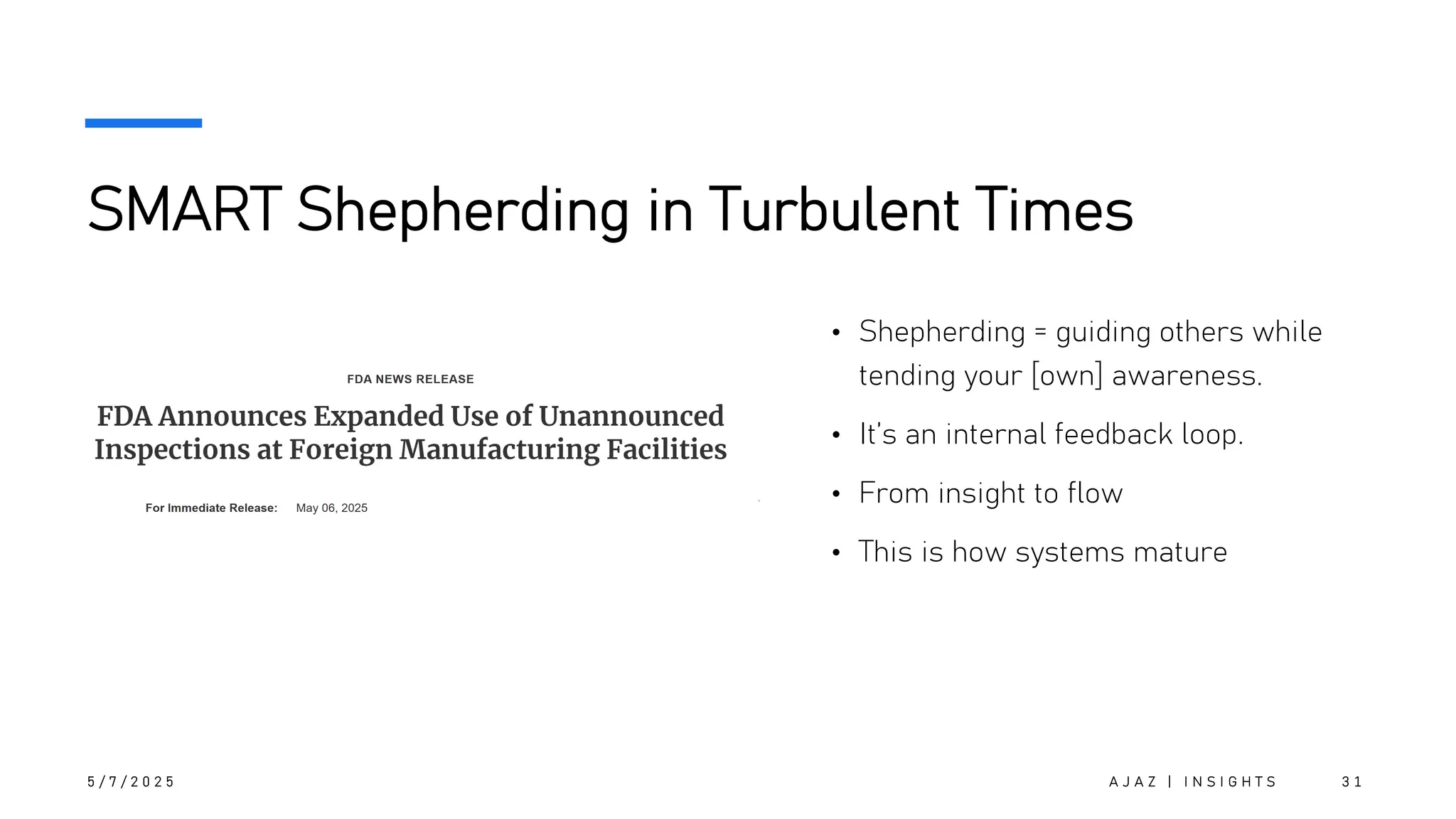 SMART Shepherding in Turbulent Times

FDA NEWS RELEASE

FDA Announces Expanded Use of Unannounced Inspections at Foreign Manufacturing Facilities

For Immediate Release: May 06, 2025

• Shepherding = guiding others while tending your [own] awareness.
• It's an internal feedback loop.
• From insight to flow
• This is how systems mature

5/7/2025

AJAZ | INSIGHTS

31